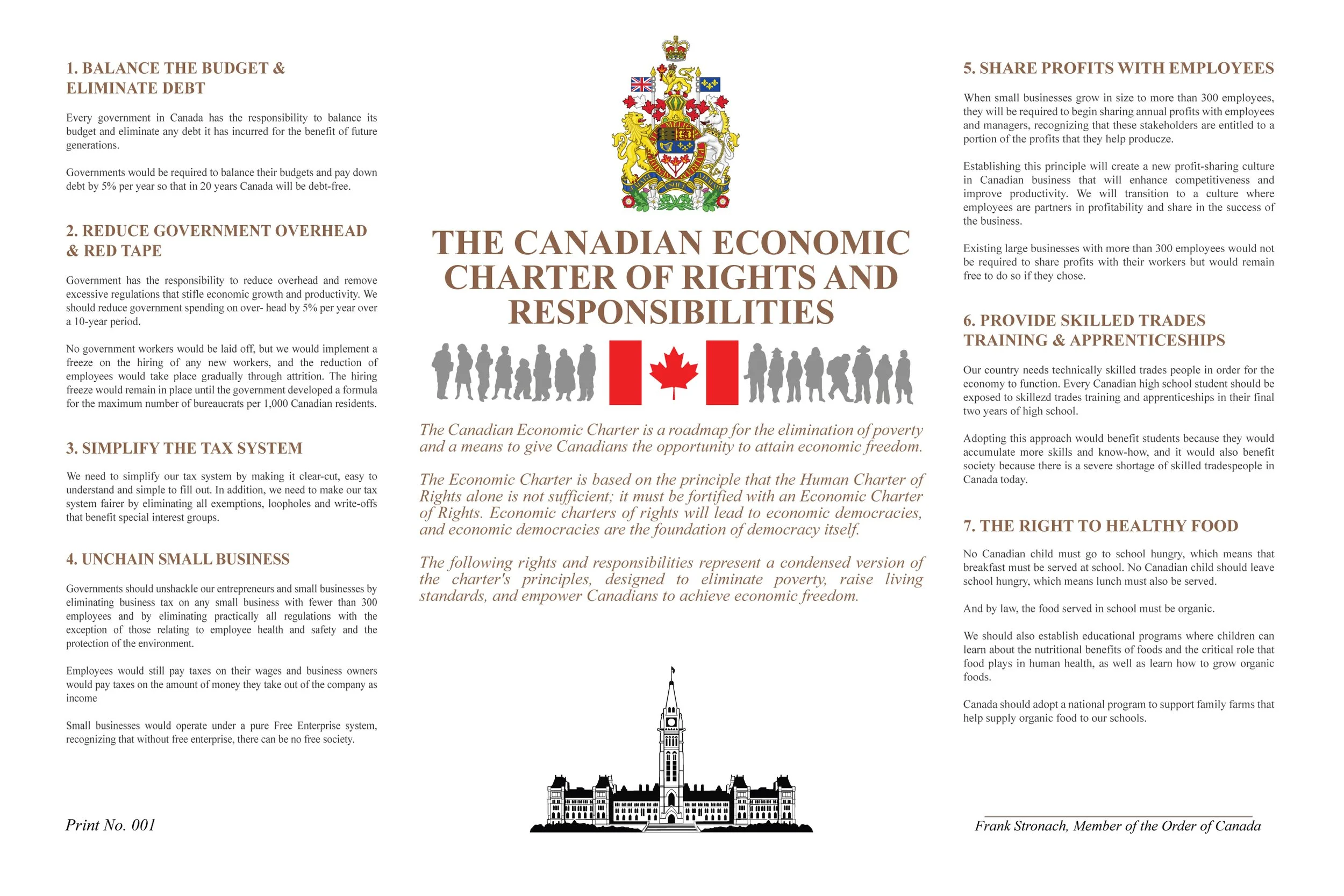 1. BALANCE THE BUDGET & ELIMINATE DEBT

Every government in Canada has the responsibility to balance its budget and eliminate any debt it has incurred for the benefit of future generations.

Governments would be required to balance their budgets and pay down debt by 5% per year so that in 20 years Canada will be debt-free.

2. REDUCE GOVERNMENT OVERHEAD & RED TAPE

Government has the responsibility to reduce overhead and remove excessive regulations that stifle economic growth and productivity. We should reduce government spending on over- head by 5% per year over a 10-year period.

No government workers would be laid off, but we would implement a freeze on the hiring of any new workers, and the reduction of employees would take place gradually through attrition. The hiring freeze would remain in place until the government developed a formula for the maximum number of bureaucrats per 1,000 Canadian residents.

3. SIMPLIFY THE TAX SYSTEM

We need to simplify our tax system by making it clear-cut, easy to understand and simple to fill out. In addition, we need to make our tax system fairer by eliminating all exemptions, loopholes and write-offs that benefit special interest groups.

4. UNCHAIN SMALL BUSINESS

Governments should unshackle our entrepreneurs and small businesses by eliminating business tax on any small business with fewer than 300 employees and by eliminating practically all regulations with the exception of those relating to employee health and safety and the protection of the environment.

Employees would still pay taxes on their wages and business owners would pay taxes on the amount of money they take out of the company as income

Small businesses would operate under a pure Free Enterprise system, recognizing that without free enterprise, there can be no free society.

Print No. 001

THE CANADIAN ECONOMIC CHARTER OF RIGHTS AND RESPONSIBILITIES

The Canadian Economic Charter is a roadmap for the elimination of poverty and a means to give Canadians the opportunity to attain economic freedom.

The Economic Charter is based on the principle that the Human Charter of Rights alone is not sufficient; it must be fortified with an Economic Charter of Rights. Economic charters of rights will lead to economic democracies, and economic democracies are the foundation of democracy itself.

The following rights and responsibilities represent a condensed version of the charter's principles, designed to eliminate poverty, raise living standards, and empower Canadians to achieve economic freedom.

5. SHARE PROFITS WITH EMPLOYEES

When small businesses grow in size to more than 300 employees, they will be required to begin sharing annual profits with employees and managers, recognizing that these stakeholders are entitled to a portion of the profits that they help producze.

Establishing this principle will create a new profit-sharing culture in Canadian business that will enhance competitiveness and improve productivity. We will transition to a culture where employees are partners in profitability and share in the success of the business.

Existing large businesses with more than 300 employees would not be required to share profits with their workers but would remain free to do so if they chose.

6. PROVIDE SKILLED TRADES TRAINING & APPRENTICESHIPS

Our country needs technically skilled trades people in order for the economy to function. Every Canadian high school student should be exposed to skillezd trades training and apprenticeships in their final two years of high school.

Adopting this approach would benefit students because they would accumulate more skills and know-how, and it would also benefit society because there is a severe shortage of skilled tradespeople in Canada today.

7. THE RIGHT TO HEALTHY FOOD

No Canadian child must go to school hungry, which means that breakfast must be served at school. No Canadian child should leave school hungry, which means lunch must also be served.

And by law, the food served in school must be organic.

We should also establish educational programs where children can learn about the nutritional benefits of foods and the critical role that food plays in human health, as well as learn how to grow organic foods.

Canada should adopt a national program to support family farms that help supply organic food to our schools.

Frank Stronach, Member of the Order of Canada